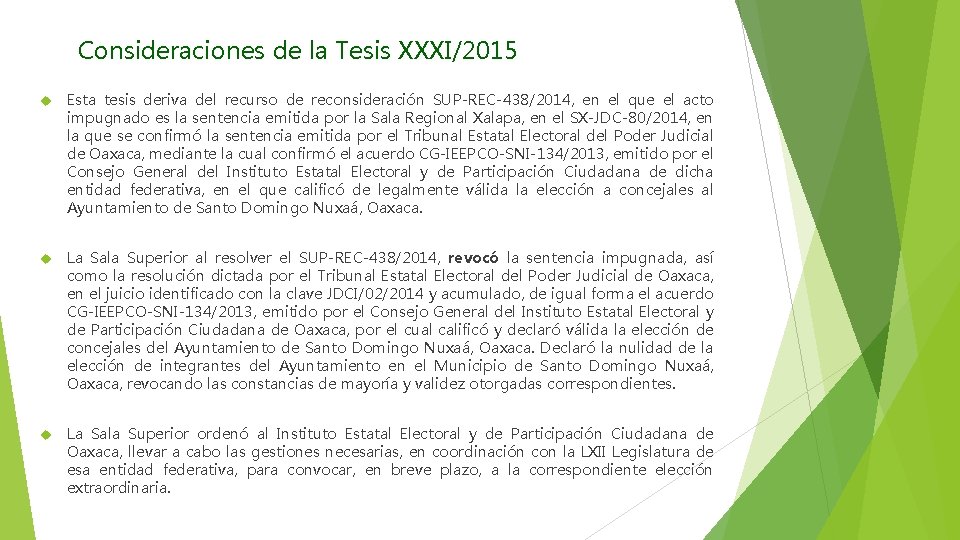 Consideraciones de la Tesis XXXI/2015

Esta tesis deriva del recurso de reconsideración SUP-REC-438/2014, en el que el acto impugnado es la sentencia emitida por la Sala Regional Xalapa, en el SX-JDC-80/2014, en la que se confirmó la sentencia emitida por el Tribunal Estatal Electoral del Poder Judicial de Oaxaca, mediante la cual confirmó el acuerdo CG-IEEPCO-SNI-134/2013, emitido por el Consejo General del Instituto Estatal Electoral y de Participación Ciudadana de dicha entidad federativa, en el que calificó de legalmente válida la elección a concejales al Ayuntamiento de Santo Domingo Nuxaá, Oaxaca.

La Sala Superior al resolver el SUP-REC-438/2014, revocó la sentencia impugnada, así como la resolución dictada por el Tribunal Estatal Electoral del Poder Judicial de Oaxaca, en el juicio identificado con la clave JDCI/02/2014 y acumulado, de igual forma el acuerdo CG-IEEPCO-SNI-134/2013, emitido por el Consejo General del Instituto Estatal Electoral y de Participación Ciudadana de Oaxaca, por el cual calificó y declaró válida la elección de concejales del Ayuntamiento de Santo Domingo Nuxaá, Oaxaca. Declaró la nulidad de la elección de integrantes del Ayuntamiento en el Municipio de Santo Domingo Nuxaá, Oaxaca, revocando las constancias de mayoría y validez otorgadas correspondientes.

La Sala Superior ordenó al Instituto Estatal Electoral y de Participación Ciudadana de Oaxaca, llevar a cabo las gestiones necesarias, en coordinación con la LXII Legislatura de esa entidad federativa, para convocar, en breve plazo, a la correspondiente elección extraordinaria.